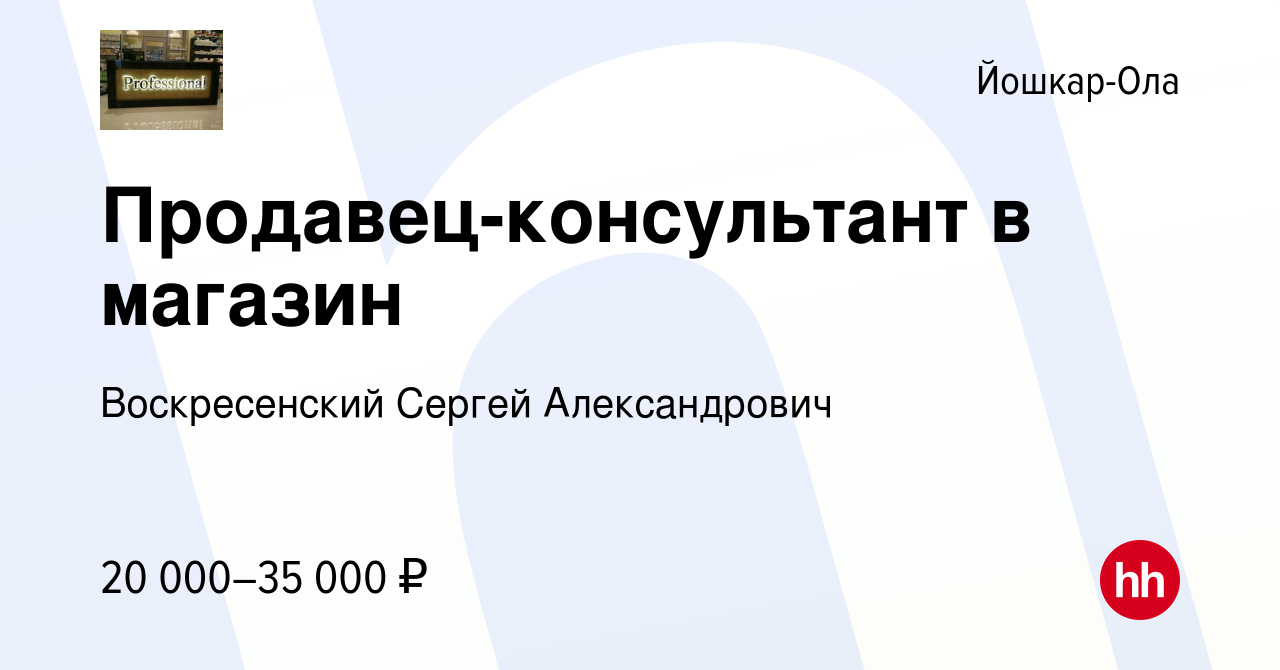 Professional

Йошкар-Ола

Продавец-консультант в магазин

Воскресенский Сергей Александрович

20 000–35 000 ₽

hh